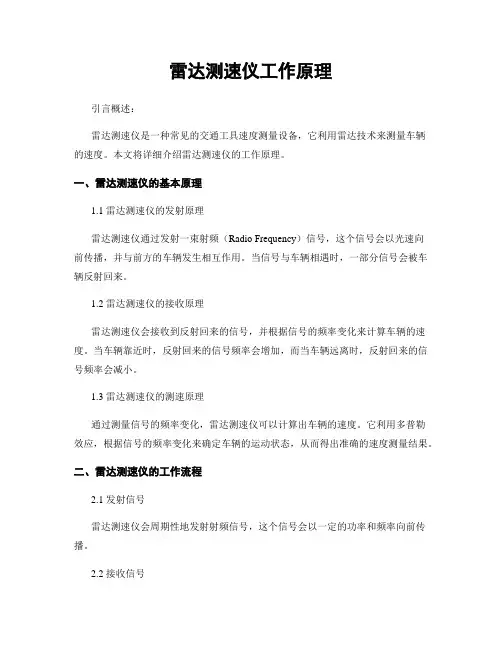 雷达测速仪工作原理

引言概述：

雷达测速仪是一种常见的交通工具速度测量设备，它利用雷达技术来测量车辆的速度。本文将详细介绍雷达测速仪的工作原理。

一、雷达测速仪的基本原理

1.1 雷达测速仪的发射原理

雷达测速仪通过发射一束射频（Radio Frequency）信号，这个信号会以光速向前传播，并与前方的车辆发生相互作用。当信号与车辆相遇时，一部分信号会被车辆反射回来。

1.2 雷达测速仪的接收原理

雷达测速仪会接收到反射回来的信号，并根据信号的频率变化来计算车辆的速度。当车辆靠近时，反射回来的信号频率会增加，而当车辆远离时，反射回来的信号频率会减小。

1.3 雷达测速仪的测速原理

通过测量信号的频率变化，雷达测速仪可以计算出车辆的速度。它利用多普勒效应，根据信号的频率变化来确定车辆的运动状态，从而得出准确的速度测量结果。

二、雷达测速仪的工作流程

2.1 发射信号

雷达测速仪会周期性地发射射频信号，这个信号会以一定的功率和频率向前传播。

2.2 接收信号